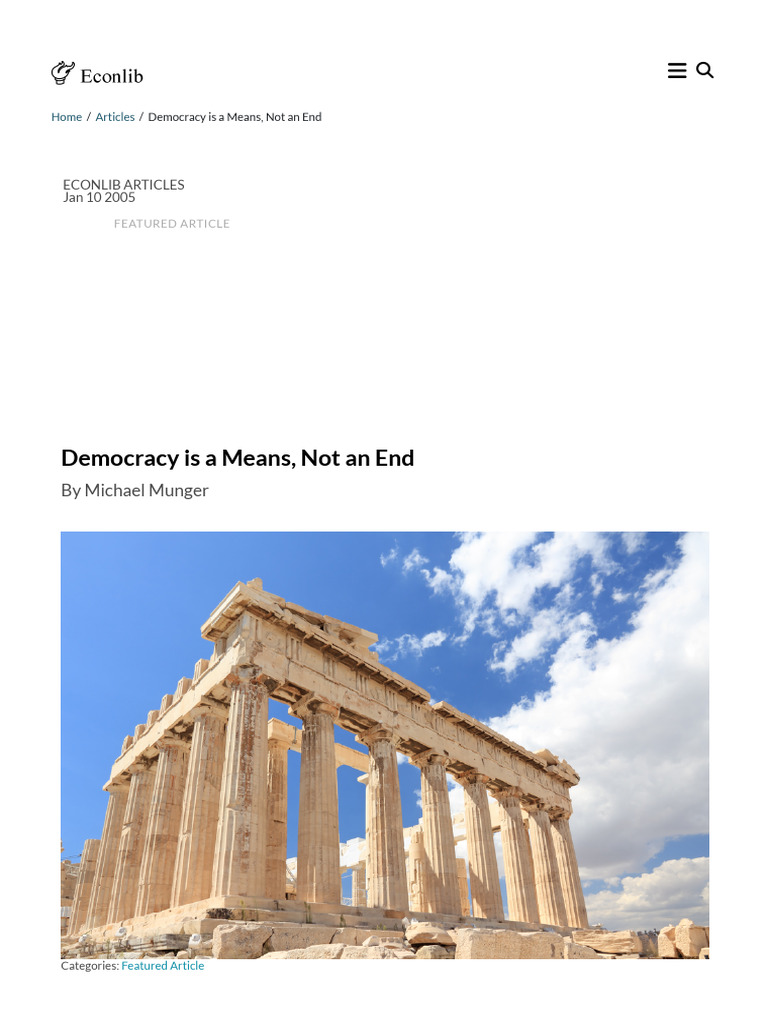 Econlib

Home / Articles / Democracy is a Means, Not an End

ECONLIB ARTICLES
Jan 10 2005

FEATURED ARTICLE

Democracy is a Means, Not an End
By Michael Munger

Categories: Featured Article